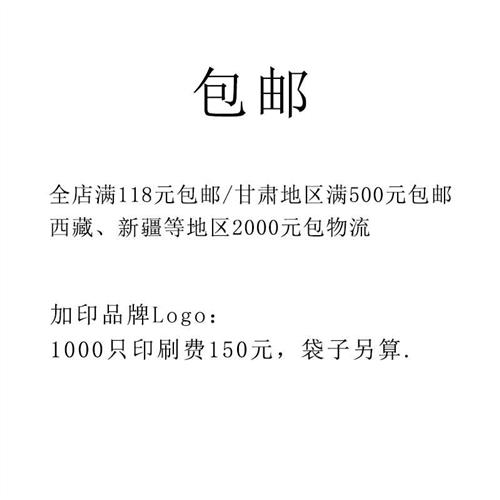 包邮

全店满118元包邮/甘肃地区满500元包邮
西藏、新疆等地区2000元包物流

加印品牌Logo:
1000只印刷费150元，袋子另算.